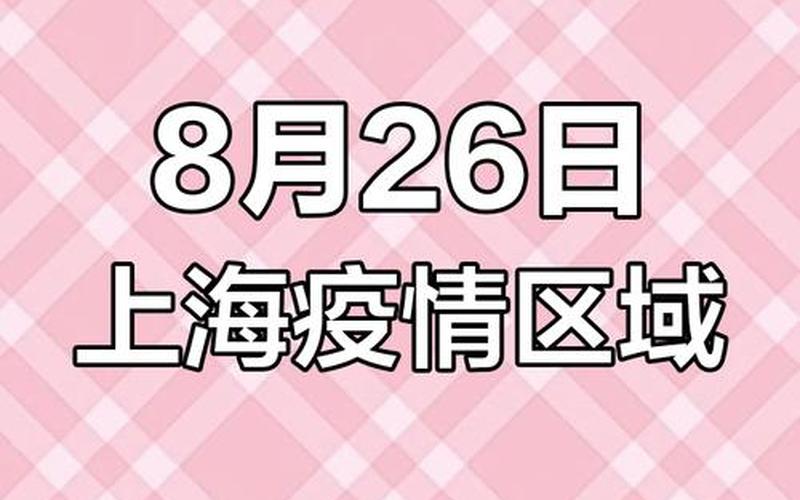 8月26日
上海疫情区域